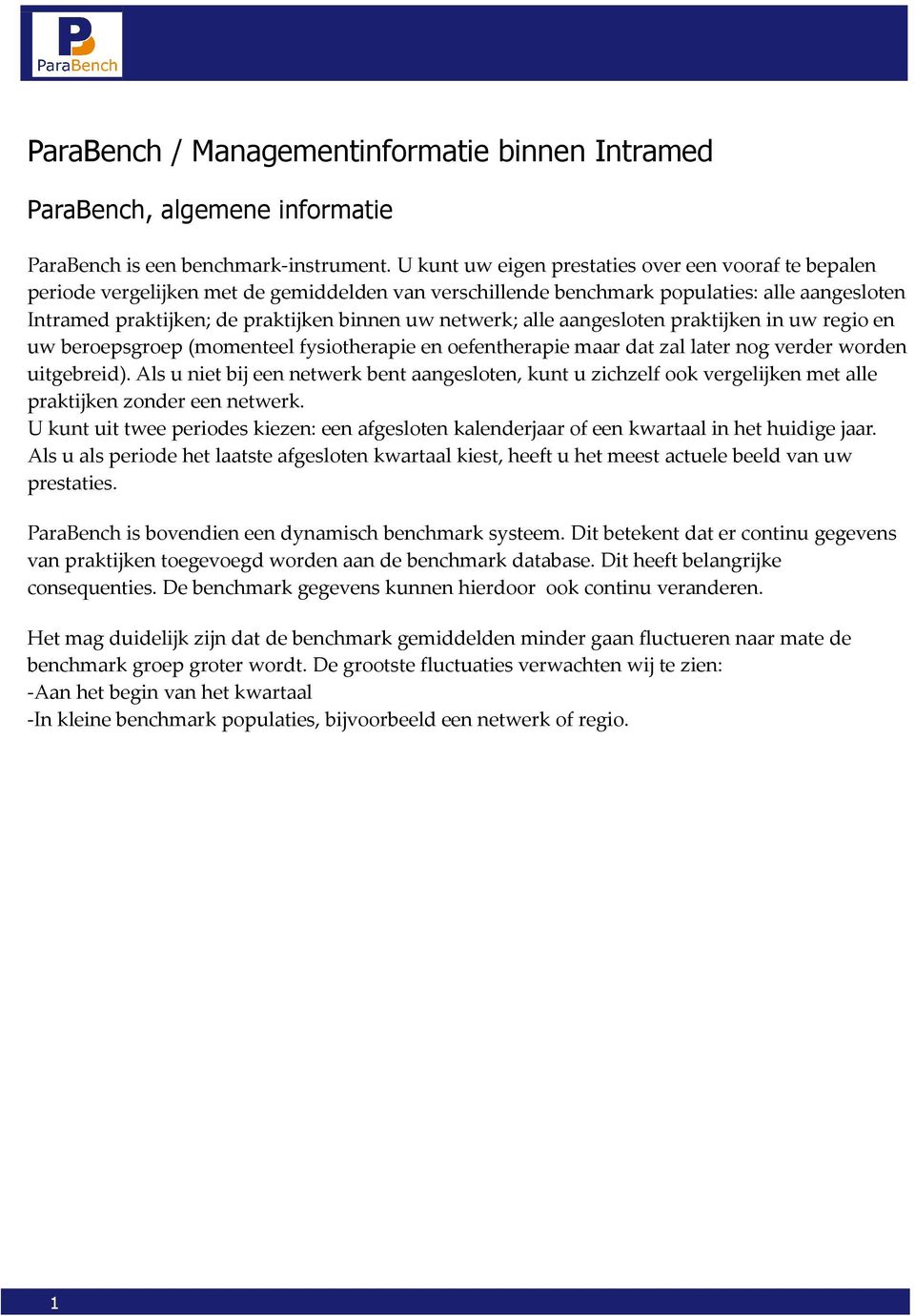 ParaBench

ParaBench / Managementinformatie binnen Intramed

ParaBench, algemene informatie

ParaBench is een benchmark-instrument. U kunt uw eigen prestaties over een vooraf te bepalen periode vergelijken met de gemiddelden van verschillende benchmark populaties: alle aangesloten Intramed praktijken; de praktijken binnen uw netwerk; alle aangesloten praktijken in uw regio en uw beroepsgroep (momenteel fysiotherapie en oefentherapie maar dat zal later nog verder worden uitgebreid). Als u niet bij een netwerk bent aangesloten, kunt u zichzelf ook vergelijken met alle praktijken zonder een netwerk.
U kunt uit twee periodes kiezen: een afgesloten kalenderjaar of een kwartaal in het huidige jaar. Als u als periode het laatste afgesloten kwartaal kiest, heeft u het meest actuele beeld van uw prestaties.

ParaBench is bovendien een dynamisch benchmark systeem. Dit betekent dat er continu gegevens van praktijken toegevoegd worden aan de benchmark database. Dit heeft belangrijke consequenties. De benchmark gegevens kunnen hierdoor ook continu veranderen.

Het mag duidelijk zijn dat de benchmark gemiddelden minder gaan fluctueren naar mate de benchmark groep groter wordt. De grootste fluctuaties verwachten wij te zien:
-Aan het begin van het kwartaal
-In kleine benchmark populaties, bijvoorbeeld een netwerk of regio.

1